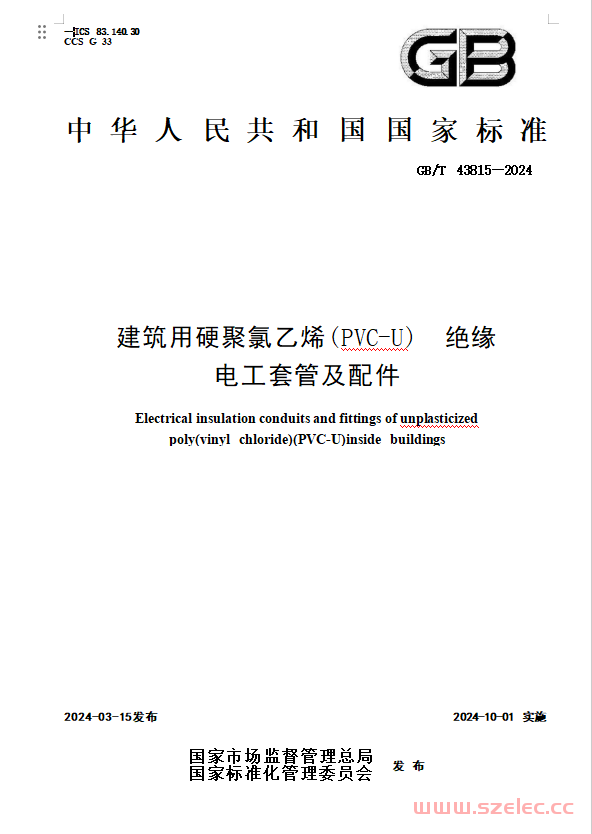 ICS 83.140.30
CCS G 33

GB

中华人民共和国国家标准

GB/T 43815—2024

建筑用硬聚氯乙烯(PVC-U) 绝缘电工套管及配件

Electrical insulation conduits and fittings of unplasticized poly(vinyl chloride)(PVC-U)inside buildings

2024-03-15发布

2024-10-01 实施

国家市场监督管理总局
国家标准化管理委员会 发布

www.szelec.cc